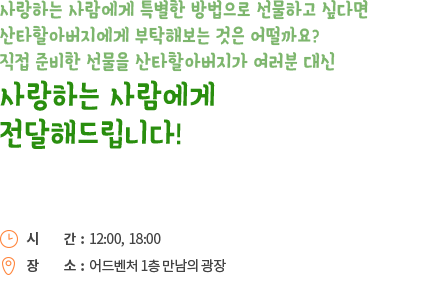 사랑하는 사람에게 특별한 방법으로 선물하고 싶다면
산타할아버지에게 부탁해보는 것은 어떨까요?
직접 준비한 선물을 산타할아버지가 여러분 대신

사랑하는 사람에게
전달해드립니다!

시 간 : 12:00, 18:00
장 소 : 어드벤처 1층 만남의 광장